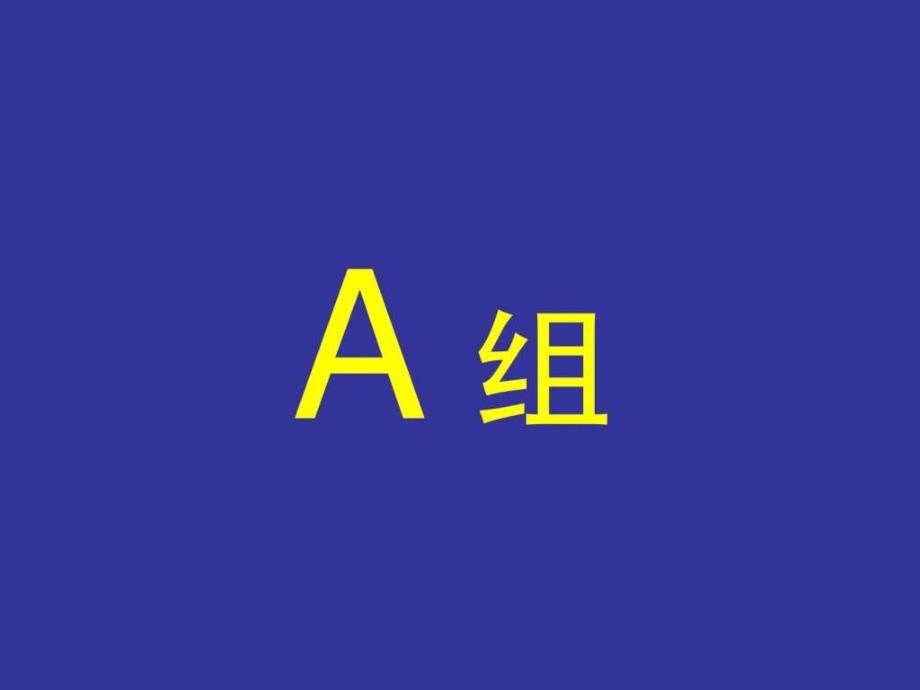 A 组